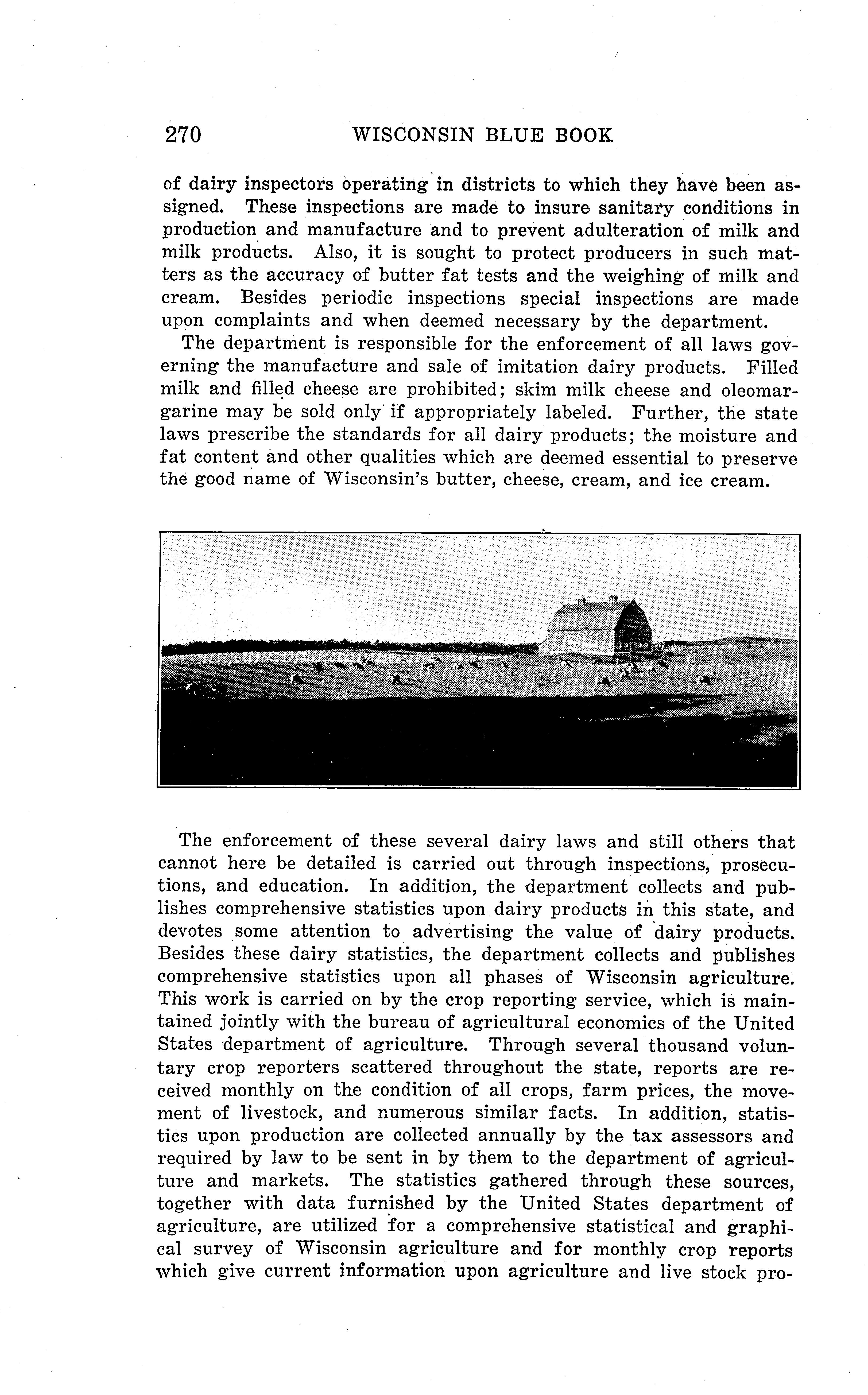 270 WISCONSIN BLUE BOOK

of dairy inspectors operating in districts to which they have been assigned. These inspections are made to insure sanitary conditions in production and manufacture and to prevent adulteration of milk and milk products. Also, it is sought to protect producers in such matters as the accuracy of butter fat tests and the weighing of milk and cream. Besides periodic inspections special inspections are made upon complaints and when deemed necessary by the department.

The department is responsible for the enforcement of all laws governing the manufacture and sale of imitation dairy products. Filled milk and filled cheese are prohibited; skim milk cheese and oleomargarine may be sold only if appropriately labeled. Further, the state laws prescribe the standards for all dairy products; the moisture and fat content and other qualities which are deemed essential to preserve the good name of Wisconsin's butter, cheese, cream, and ice cream.

The enforcement of these several dairy laws and still others that cannot here be detailed is carried out through inspections, prosecutions, and education. In addition, the department collects and publishes comprehensive statistics upon dairy products in this state, and devotes some attention to advertising the value of dairy products. Besides these dairy statistics, the department collects and publishes comprehensive statistics upon all phases of Wisconsin agriculture. This work is carried on by the crop reporting service, which is maintained jointly with the bureau of agricultural economics of the United States department of agriculture. Through several thousand voluntary crop reporters scattered throughout the state, reports are received monthly on the condition of all crops, farm prices, the movement of livestock, and numerous similar facts. In addition, statistics upon production are collected annually by the tax assessors and required by law to be sent in by them to the department of agriculture and markets. The statistics gathered through these sources, together with data furnished by the United States department of agriculture, are utilized for a comprehensive statistical and graphical survey of Wisconsin agriculture and for monthly crop reports which give current information upon agriculture and live stock pro-